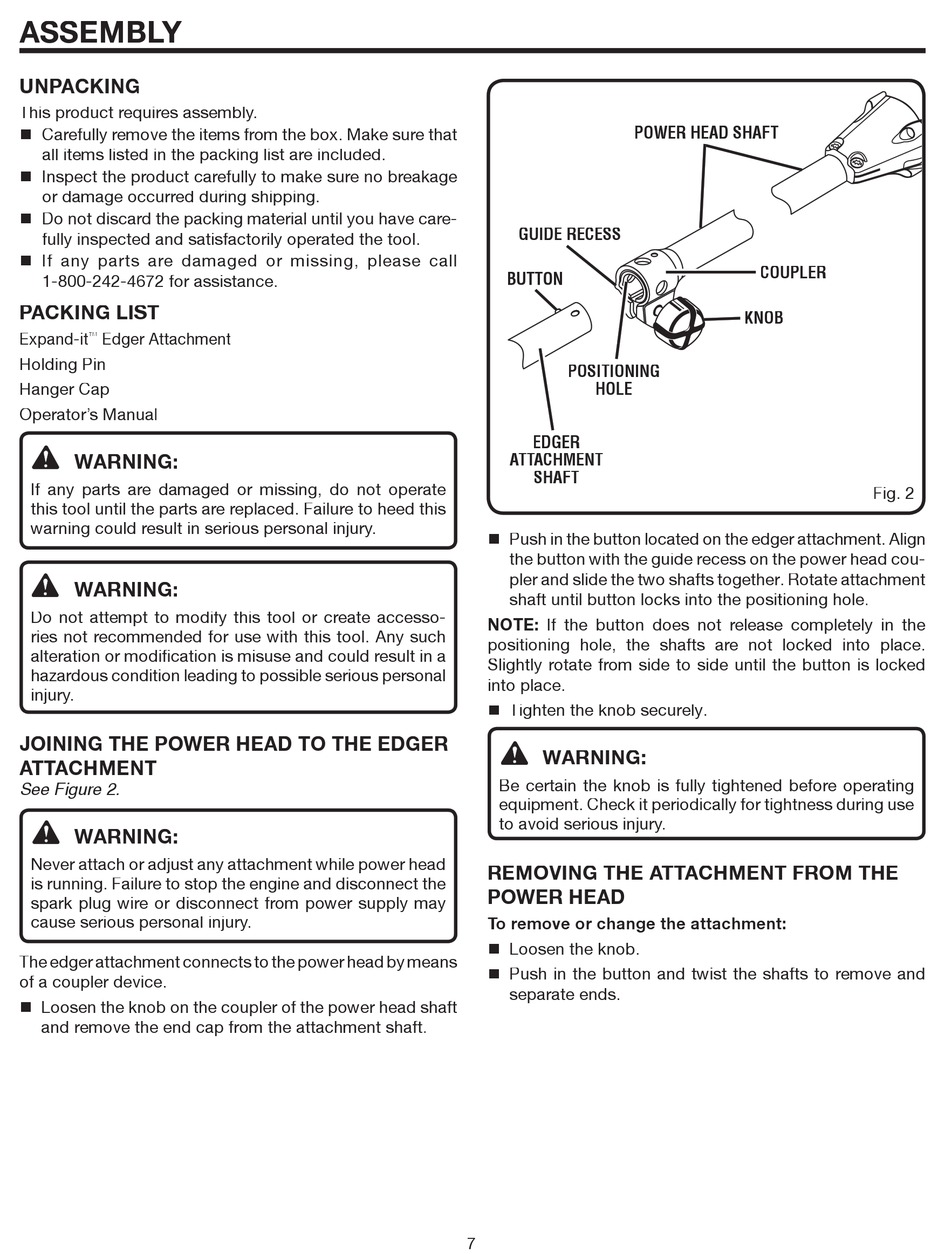 ASSEMBLY

UNPACKING

This product requires assembly.

■ Carefully remove the items from the box. Make sure that all items listed in the packing list are included.

■ Inspect the product carefully to make sure no breakage or damage occurred during shipping.

■ Do not discard the packing material until you have carefully inspected and satisfactorily operated the tool.

■ If any parts are damaged or missing, please call 1-800-242-4672 for assistance.

PACKING LIST

Expand-it™ Edger Attachment

Holding Pin

Hanger Cap

Operator's Manual

WARNING:

If any parts are damaged or missing, do not operate this tool until the parts are replaced. Failure to heed this warning could result in serious personal injury.

WARNING:

Do not attempt to modify this tool or create accessories not recommended for use with this tool. Any such alteration or modification is misuse and could result in a hazardous condition leading to possible serious personal injury.

JOINING THE POWER HEAD TO THE EDGER ATTACHMENT

See Figure 2.

WARNING:

Never attach or adjust any attachment while power head is running. Failure to stop the engine and disconnect the spark plug wire or disconnect from power supply may cause serious personal injury.

The edger attachment connects to the power head by means of a coupler device.

■ Loosen the knob on the coupler of the power head shaft and remove the end cap from the attachment shaft.

POWER HEAD SHAFT

GUIDE RECESS

BUTTON

COUPLER

KNOB

POSITIONING HOLE

EDGER ATTACHMENT SHAFT

Fig. 2

■ Push in the button located on the edger attachment. Align the button with the guide recess on the power head coupler and slide the two shafts together. Rotate attachment shaft until button locks into the positioning hole.

NOTE: If the button does not release completely in the positioning hole, the shafts are not locked into place. Slightly rotate from side to side until the button is locked into place.

■ Tighten the knob securely.

WARNING:

Be certain the knob is fully tightened before operating equipment. Check it periodically for tightness during use to avoid serious injury.

REMOVING THE ATTACHMENT FROM THE POWER HEAD

To remove or change the attachment:

■ Loosen the knob.

■ Push in the button and twist the shafts to remove and separate ends.

7